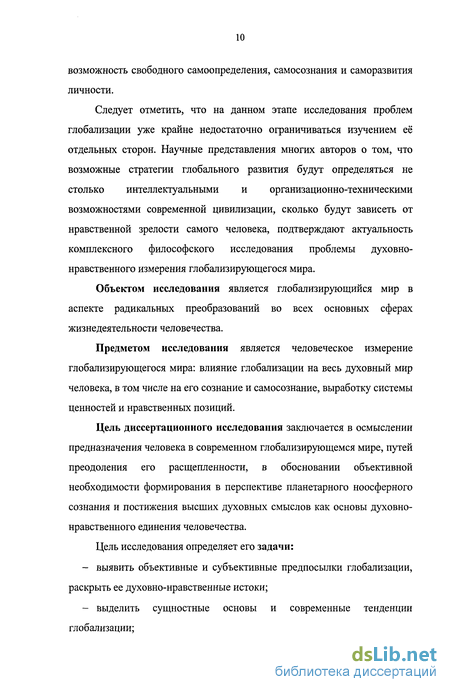 10

возможность свободного самоопределения, самосознания и саморазвития личности.

Следует отметить, что на данном этапе исследования проблем глобализации уже крайне недостаточно ограничиваться изучением её отдельных сторон. Научные представления многих авторов о том, что возможные стратегии глобального развития будут определяться не столько интеллектуальными и организационно-техническими возможностями современной цивилизации, сколько будут зависеть от нравственной зрелости самого человека, подтверждают актуальность комплексного философского исследования проблемы духовно-нравственного измерения глобализирующегося мира.

Объектом исследования является глобализирующийся мир в аспекте радикальных преобразований во всех основных сферах жизнедеятельности человечества.

Предметом исследования является человеческое измерение глобализирующегося мира: влияние глобализации на весь духовный мир человека, в том числе на его сознание и самосознание, выработку системы ценностей и нравственных позиций.

Цель диссертационного исследования заключается в осмыслении предназначения человека в современном глобализирующемся мире, путей преодоления его расщепленности, в обосновании объективной необходимости формирования в перспективе планетарного ноосферного сознания и постижения высших духовных смыслов как основы духовно-нравственного единения человечества.

Цель исследования определяет его задачи:

– выявить объективные и субъективные предпосылки глобализации, раскрыть ее духовно-нравственные истоки;

– выделить сущностные основы и современные тенденции глобализации;

dsLib.net
библиотека диссертаций